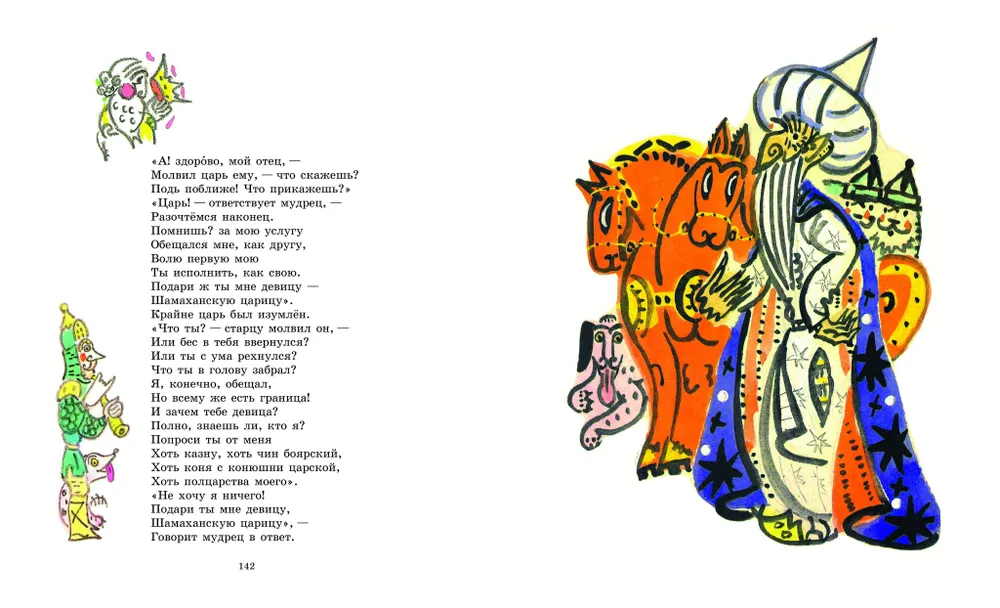 «А! здоро́во, мой отец, —
Молвил царь ему, — что скажешь?
Подь поближе! Что прикажешь?»
«Царь! — ответствует мудрец, —
Разочтёмся наконец.
Помнишь? за мою услугу
Обещался мне, как другу,
Волю первую мою
Ты исполнить, как свою.
Подари ж ты мне девицу —
Шамаханскую царицу».
Крайне царь был изумлён.
«Что ты? — старцу молвил он, —
Или бес в тебя ввернулся?
Или ты с ума рехнулся?
Что ты в голову забрал?
Я, конечно, обещал,
Но всему же есть граница!
И зачем тебе девица?
Полно, знаешь ли, кто я?
Попроси ты от меня
Хоть казну, хоть чин боярский,
Хоть коня с конюшни царской,
Хоть полцарства моего».
«Не хочу я ничего!
Подари ты мне девицу,
Шамаханскую царицу», —
Говорит мудрец в ответ.

142